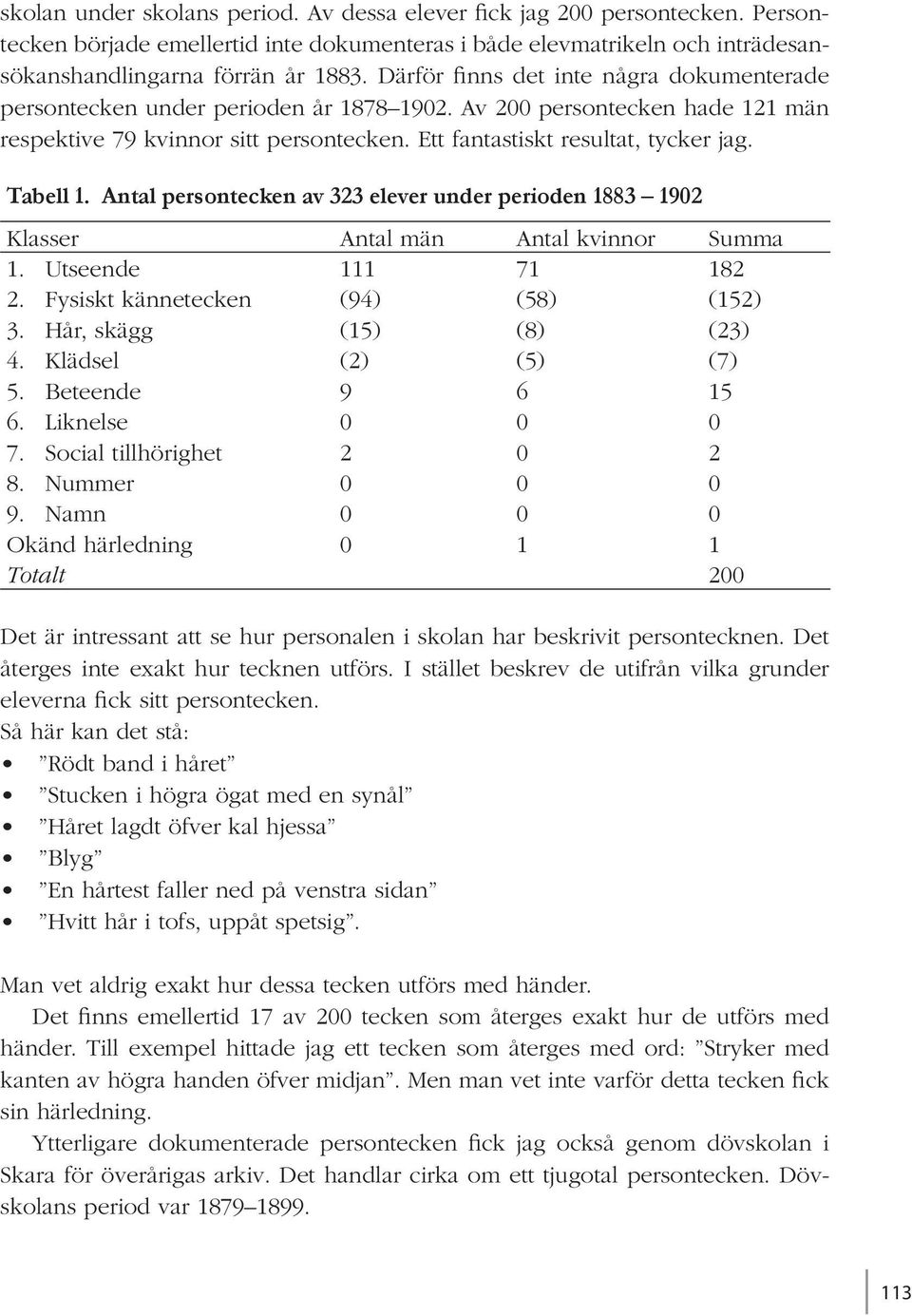 skolan under skolans period. Av dessa elever fick jag 200 persontecken. Persontecken började emellertid inte dokumenteras i både elevmatrikeln och inträdesansökanshandlingarna förrän år 1883. Därför finns det inte några dokumenterade persontecken under perioden år 1878–1902. Av 200 persontecken hade 121 män respektive 79 kvinnor sitt persontecken. Ett fantastiskt resultat, tycker jag.

Tabell 1. Antal persontecken av 323 elever under perioden 1883 – 1902

| Klasser | Antal män | Antal kvinnor | Summa |
|---|---|---|---|
| 1. Utseende | 111 | 71 | 182 |
| 2. Fysiskt kännetecken | (94) | (58) | (152) |
| 3. Hår, skägg | (15) | (8) | (23) |
| 4. Klädsel | (2) | (5) | (7) |
| 5. Beteende | 9 | 6 | 15 |
| 6. Liknelse | 0 | 0 | 0 |
| 7. Social tillhörighet | 2 | 0 | 2 |
| 8. Nummer | 0 | 0 | 0 |
| 9. Namn | 0 | 0 | 0 |
| Okänd härledning | 0 | 1 | 1 |
| Totalt | | | 200 |

Det är intressant att se hur personalen i skolan har beskrivit persontecknen. Det återges inte exakt hur tecknen utförs. I stället beskrev de utifrån vilka grunder eleverna fick sitt persontecken.
Så här kan det stå:
• ”Rödt band i håret”
• ”Stucken i högra ögat med en synål”
• ”Håret lagdt öfver kal hjessa”
• ”Blyg”
• ”En hårtest faller ned på venstra sidan”
• ”Hvitt hår i tofs, uppåt spetsig”.

Man vet aldrig exakt hur dessa tecken utförs med händer.
Det finns emellertid 17 av 200 tecken som återges exakt hur de utförs med händer. Till exempel hittade jag ett tecken som återges med ord: ”Stryker med kanten av högra handen öfver midjan”. Men man vet inte varför detta tecken fick sin härledning.
Ytterligare dokumenterade persontecken fick jag också genom dövskolan i Skara för överårigas arkiv. Det handlar cirka om ett tjugotal persontecken. Dövskolans period var 1879–1899.

113